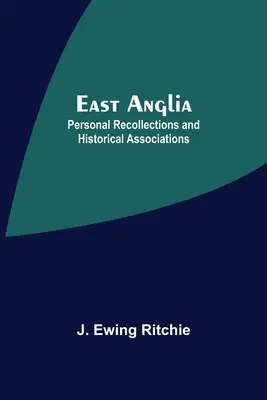 East Anglia
Personal Recollections and Historical Associations

J. Ewing Ritchie